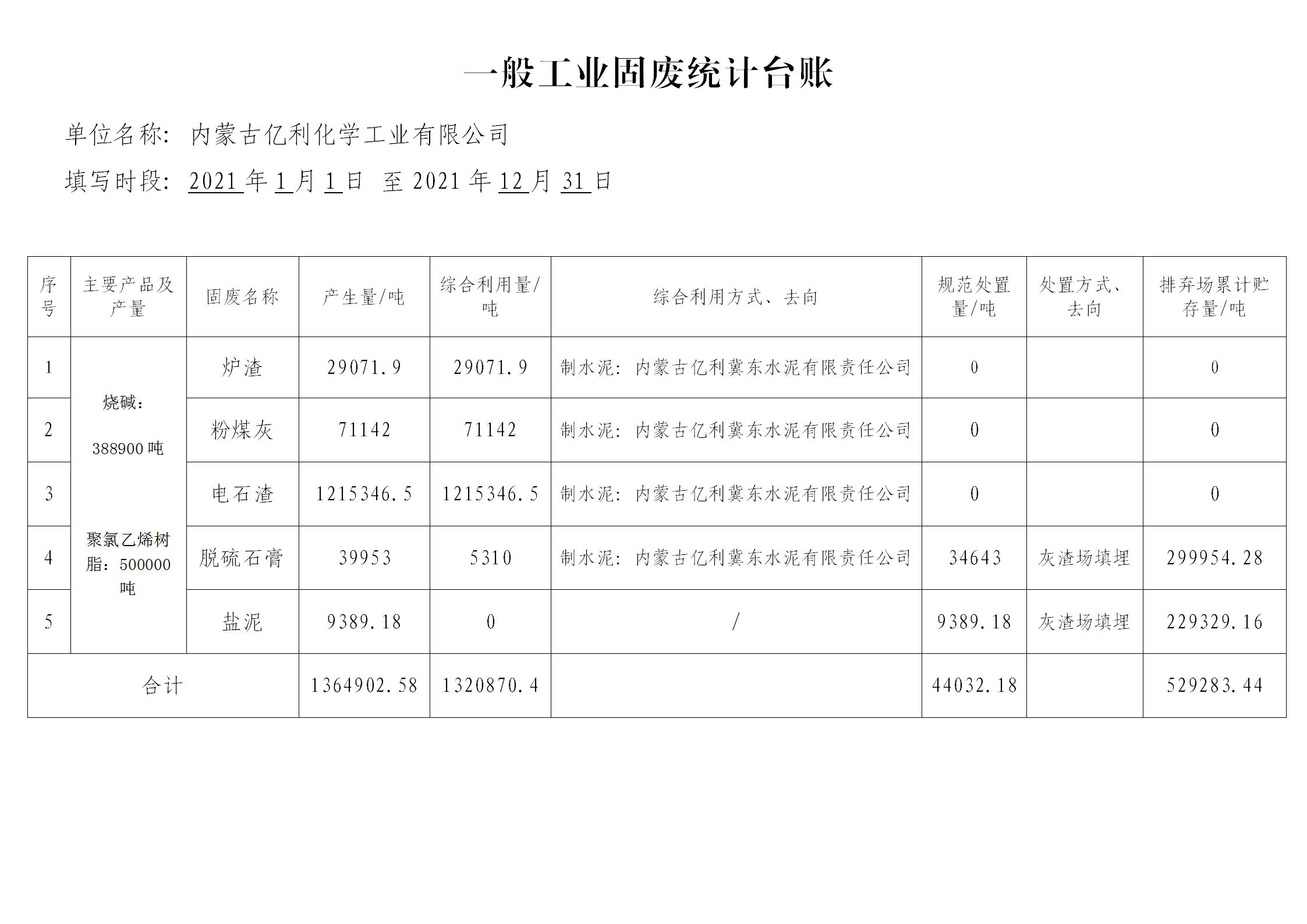 一般工业固废统计台账

单位名称：内蒙古亿利化学工业有限公司

填写时段：2021 年 1 月 1 日 至 2021 年 12 月 31 日

| 序号 | 主要产品及产量 | 固废名称 | 产生量/吨 | 综合利用量/吨 | 综合利用方式、去向 | 规范处置量/吨 | 处置方式、去向 | 排弃场累计贮存量/吨 |
|---|---|---|---|---|---|---|---|---|
| 1 | 烧碱：388900 吨 聚氯乙烯树脂：500000 吨 | 炉渣 | 29071.9 | 29071.9 | 制水泥：内蒙古亿利冀东水泥有限责任公司 | 0 | | 0 |
| 2 | | 粉煤灰 | 71142 | 71142 | 制水泥：内蒙古亿利冀东水泥有限责任公司 | 0 | | 0 |
| 3 | | 电石渣 | 1215346.5 | 1215346.5 | 制水泥：内蒙古亿利冀东水泥有限责任公司 | 0 | | 0 |
| 4 | | 脱硫石膏 | 39953 | 5310 | 制水泥：内蒙古亿利冀东水泥有限责任公司 | 34643 | 灰渣场填埋 | 299954.28 |
| 5 | | 盐泥 | 9389.18 | 0 | / | 9389.18 | 灰渣场填埋 | 229329.16 |
| 合计 | | | 1364902.58 | 1320870.4 | | 44032.18 | | 529283.44 |